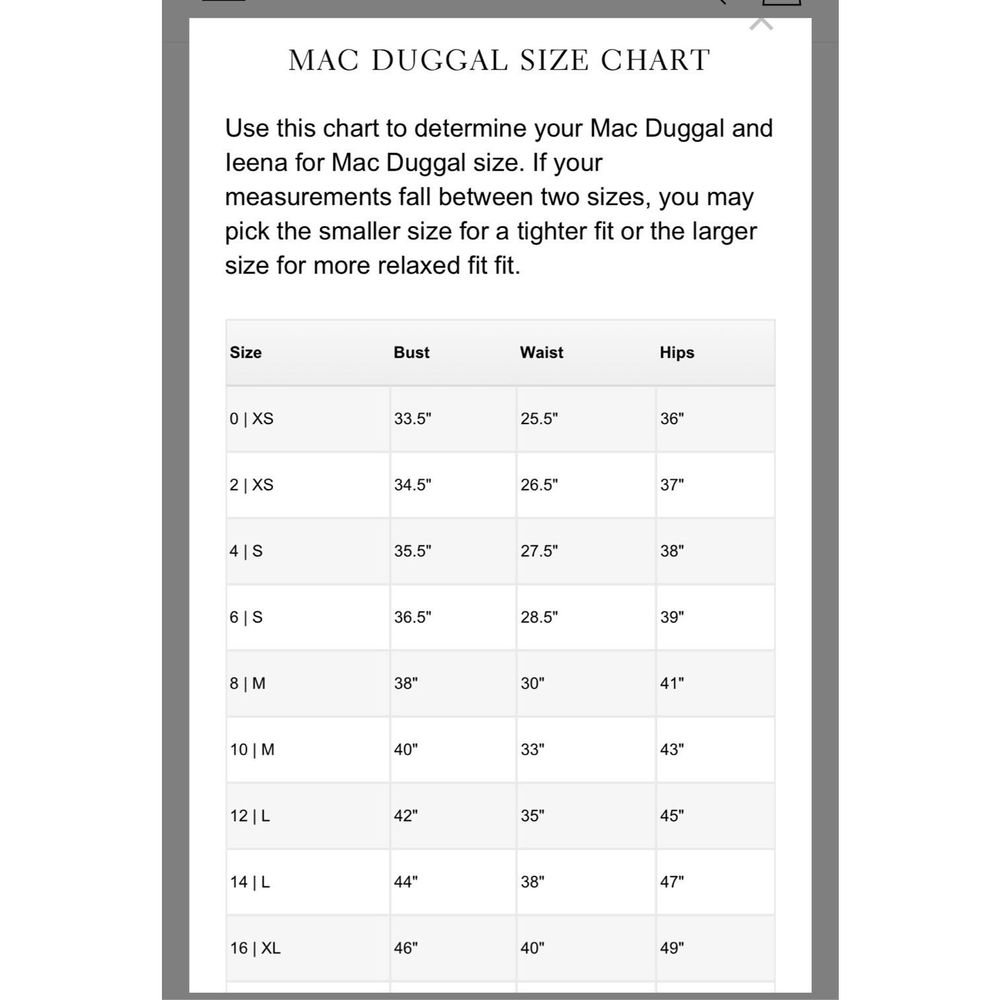 MAC DUGGAL SIZE CHART

Use this chart to determine your Mac Duggal and Ieena for Mac Duggal size. If your measurements fall between two sizes, you may pick the smaller size for a tighter fit or the larger size for more relaxed fit fit.

| Size | Bust | Waist | Hips |
|---|---|---|---|
| 0 \| XS | 33.5" | 25.5" | 36" |
| 2 \| XS | 34.5" | 26.5" | 37" |
| 4 \| S | 35.5" | 27.5" | 38" |
| 6 \| S | 36.5" | 28.5" | 39" |
| 8 \| M | 38" | 30" | 41" |
| 10 \| M | 40" | 33" | 43" |
| 12 \| L | 42" | 35" | 45" |
| 14 \| L | 44" | 38" | 47" |
| 16 \| XL | 46" | 40" | 49" |